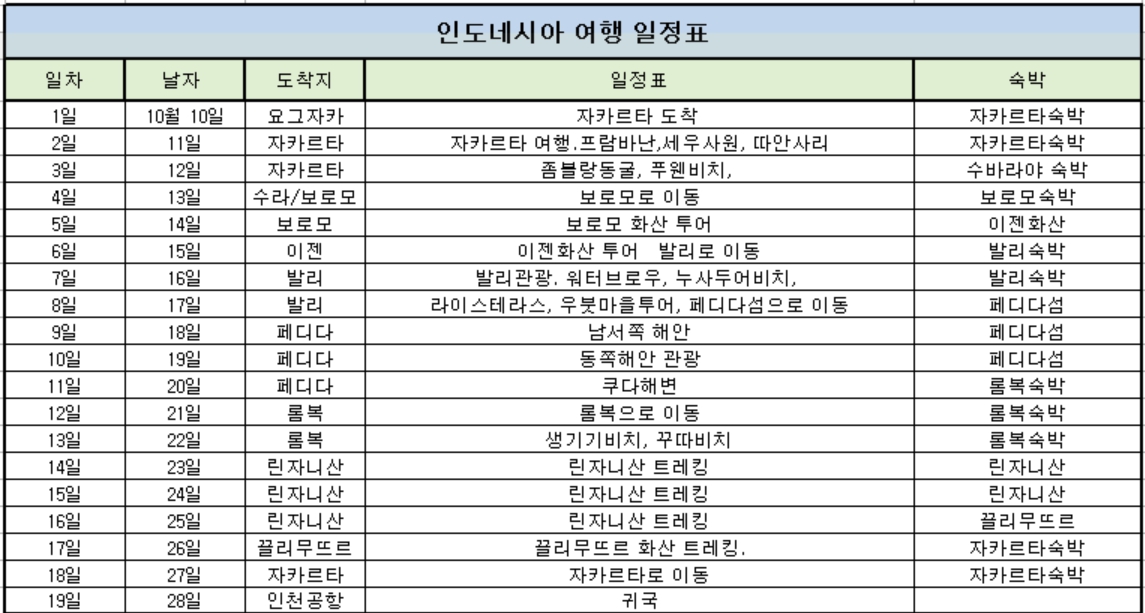 인도네시아 여행 일정표

| 일차 | 날자 | 도착지 | 일정표 | 숙박 |
|---|---|---|---|---|
| 1일 | 10월 10일 | 요그자카 | 자카르타 도착 | 자카르타숙박 |
| 2일 | 11일 | 자카르타 | 자카르타 여행.프람바난,세우사원, 따안사리 | 자카르타숙박 |
| 3일 | 12일 | 자카르타 | 좀블랑동굴, 푸웬비치, | 수바라야 숙박 |
| 4일 | 13일 | 수라/보로모 | 보로모로 이동 | 보로모숙박 |
| 5일 | 14일 | 보로모 | 보로모 화산 투어 | 이젠화산 |
| 6일 | 15일 | 이젠 | 이젠화산 투어  발리로 이동 | 발리숙박 |
| 7일 | 16일 | 발리 | 발리관광. 워터브로우, 누사두어비치, | 발리숙박 |
| 8일 | 17일 | 발리 | 라이스테라스, 우붓마을투어, 페디다섬으로 이동 | 페디다섬 |
| 9일 | 18일 | 페디다 | 남서쪽 해안 | 페디다섬 |
| 10일 | 19일 | 페디다 | 동쪽해안 관광 | 페디다섬 |
| 11일 | 20일 | 페디다 | 쿠다해변 | 롬복숙박 |
| 12일 | 21일 | 롬복 | 롬복으로 이동 | 롬복숙박 |
| 13일 | 22일 | 롬복 | 생기기비치, 꾸따비치 | 롬복숙박 |
| 14일 | 23일 | 린자니산 | 린자니산 트레킹 | 린자니산 |
| 15일 | 24일 | 린자니산 | 린자니산 트레킹 | 린자니산 |
| 16일 | 25일 | 린자니산 | 린자니산 트레킹 | 끌리무뜨르 |
| 17일 | 26일 | 끌리무뜨르 | 끌리무뜨르 화산 트레킹. | 자카르타숙박 |
| 18일 | 27일 | 자카르타 | 자카르타로 이동 | 자카르타숙박 |
| 19일 | 28일 | 인천공항 | 귀국 | |